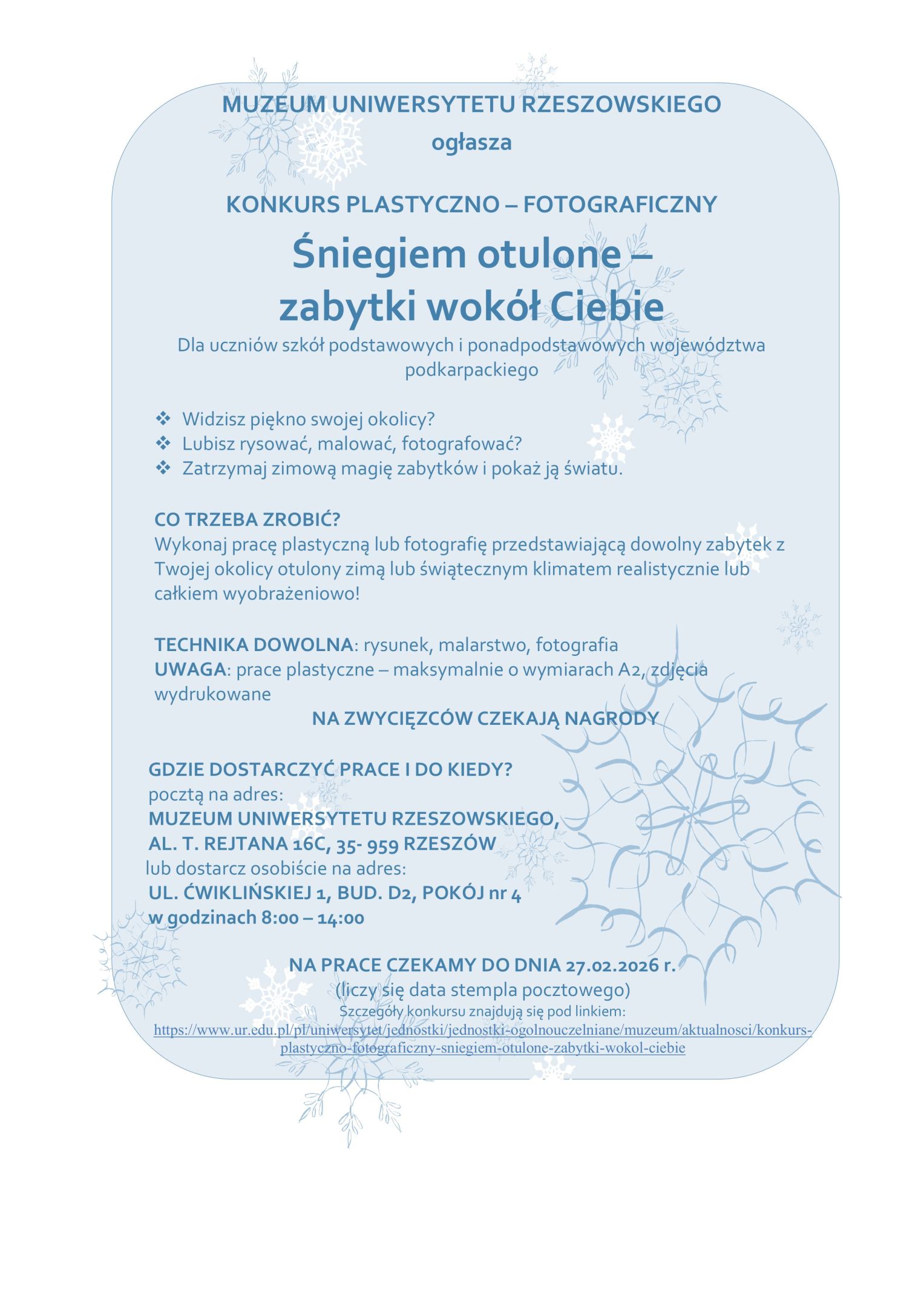 MUZEUM UNIWERSYTETU RZESZOWSKIEGO
ogłasza

KONKURS PLASTYCZNO – FOTOGRAFICZNY

Śniegiem otulone – zabytki wokół Ciebie

Dla uczniów szkół podstawowych i ponadpodstawowych województwa podkarpackiego

❖ Widzisz piękno swojej okolicy?
❖ Lubisz rysować, malować, fotografować?
❖ Zatrzymaj zimową magię zabytków i pokaż ją światu.

CO TRZEBA ZROBIĆ?
Wykonaj pracę plastyczną lub fotografię przedstawiającą dowolny zabytek z Twojej okolicy otulony zimą lub świątecznym klimatem realistycznie lub całkiem wyobrażeniowo!

TECHNIKA DOWOLNA: rysunek, malarstwo, fotografia
UWAGA: prace plastyczne – maksymalnie o wymiarach A2, zdjęcia wydrukowane

NA ZWYCIĘZCÓW CZEKAJĄ NAGRODY

GDZIE DOSTARCZYĆ PRACE I DO KIEDY?
pocztą na adres:
MUZEUM UNIWERSYTETU RZESZOWSKIEGO,
AL. T. REJTANA 16C, 35- 959 RZESZÓW
lub dostarcz osobiście na adres:
UL. ĆWIKLIŃSKIEJ 1, BUD. D2, POKÓJ nr 4
w godzinach 8:00 – 14:00

NA PRACE CZEKAMY DO DNIA 27.02.2026 r.
(liczy się data stempla pocztowego)
Szczegóły konkursu znajdują się pod linkiem:
https://www.ur.edu.pl/pl/uniwersytet/jednostki/jednostki-ogolnouczelniane/muzeum/aktualnosci/konkurs-plastyczno-fotograficzny-sniegiem-otulone-zabytki-wokol-ciebie